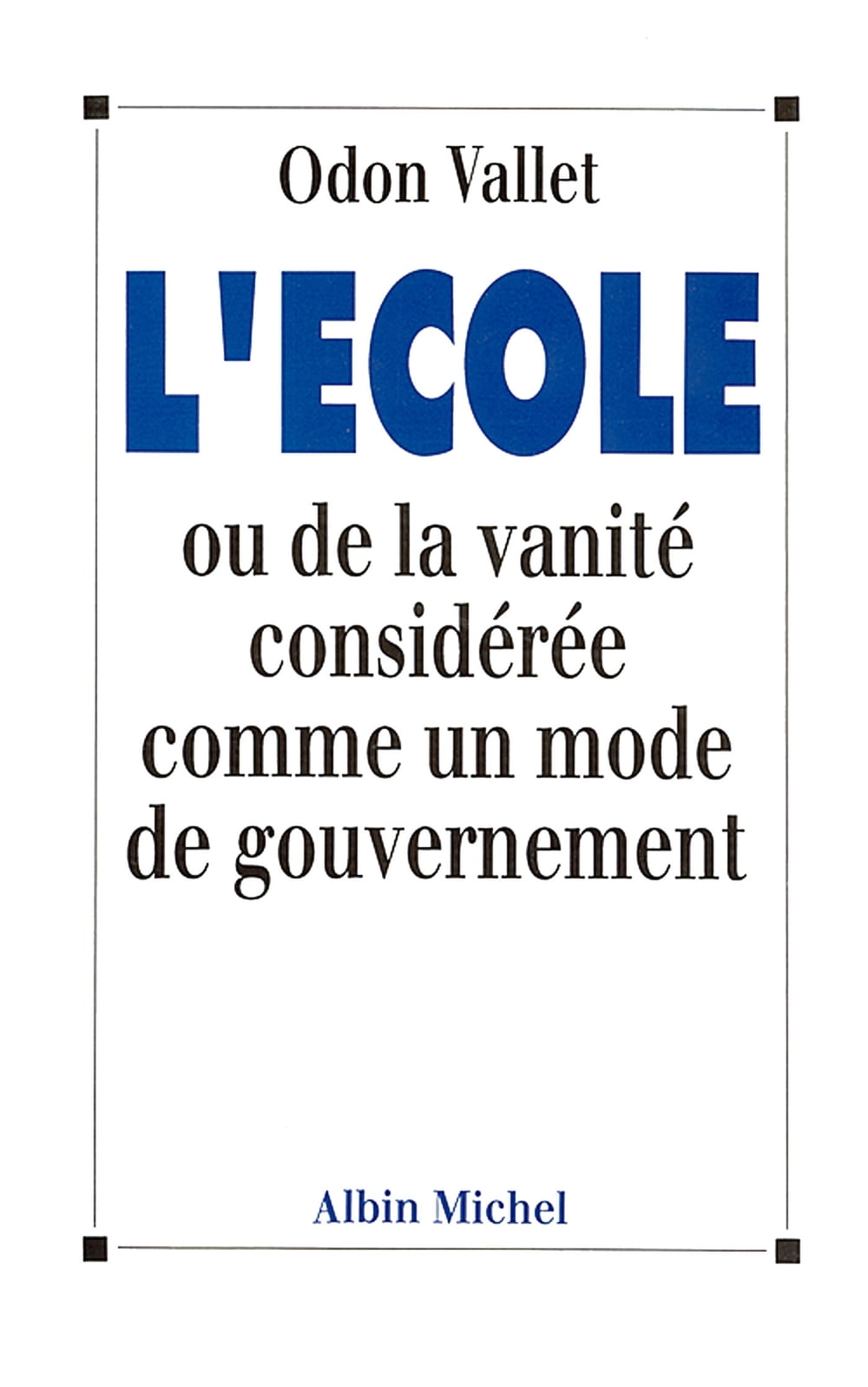 Odon Vallet

L'ECOLE

ou de la vanité considérée comme un mode de gouvernement

Albin Michel